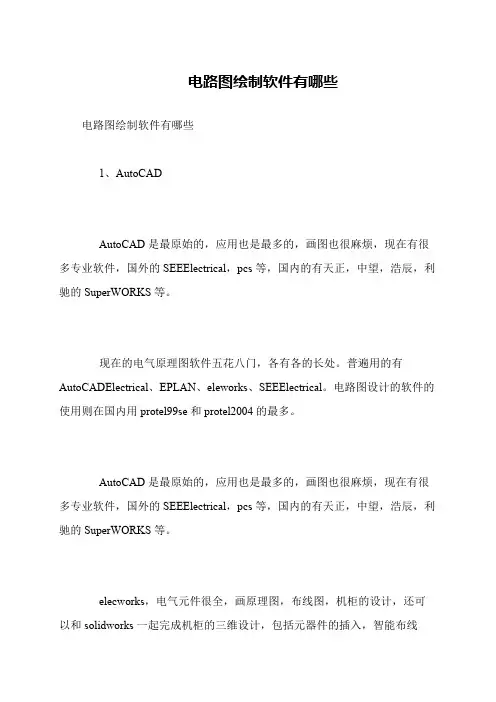 电路图绘制软件有哪些

电路图绘制软件有哪些

1、AutoCAD

AutoCAD 是最原始的，应用也是最多的，画图也很麻烦，现在有很多专业软件，国外的 SEEElectrical，pcs 等，国内的有天正，中望，浩辰，利驰的 SuperWORKS 等。

现在的电气原理图软件五花八门，各有各的长处。普遍用的有 AutoCADElectrical、EPLAN、eleworks、SEEElectrical。电路图设计的软件的使用则在国内用 protel99se 和 protel2004 的最多。

AutoCAD 是最原始的，应用也是最多的，画图也很麻烦，现在有很多专业软件，国外的 SEEElectrical，pcs 等，国内的有天正，中望，浩辰，利驰的 SuperWORKS 等。

elecworks，电气元件很全，画原理图，布线图，机柜的设计，还可以和 solidworks 一起完成机柜的三维设计，包括元器件的插入，智能布线